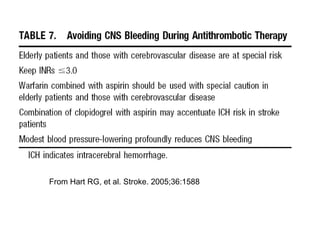 TABLE 7. Avoiding CNS Bleeding During Antithrombotic Therapy

Elderly patients and those with cerebrovascular disease are at special risk

Keep INRs $\leq 3.0$

Warfarin combined with aspirin should be used with special caution in elderly patients and those with cerebrovascular disease

Combination of clopidogrel with aspirin may accentuate ICH risk in stroke patients

Modest blood pressure-lowering profoundly reduces CNS bleeding

ICH indicates intracerebral hemorrhage.

From Hart RG, et al. Stroke. 2005;36:1588